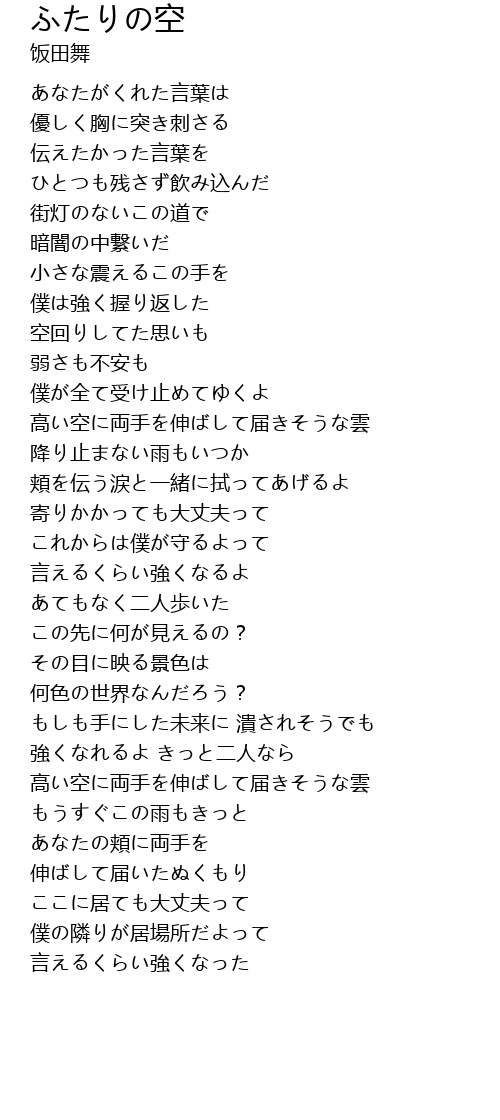 ふたりの空
饭田舞

あなたがくれた言葉は
優しく胸に突き刺さる
伝えたかった言葉を
ひとつも残さず飲み込んだ
街灯のないこの道で
暗闇の中繋いだ
小さな震えるこの手を
僕は強く握り返した
空回りしてた思いも
弱さも不安も
僕が全て受け止めてゆくよ
高い空に両手を伸ばして届きそうな雲
降り止まない雨もいつか
頬を伝う涙と一緒に拭ってあげるよ
寄りかかっても大丈夫って
これからは僕が守るよって
言えるくらい強くなるよ
あてもなく二人歩いた
この先に何が見えるの？
その目に映る景色は
何色の世界なんだろう？
もしも手にした未来に 潰されそうでも
強くなれるよ きっと二人なら
高い空に両手を伸ばして届きそうな雲
もうすぐこの雨もきっと
あなたの頬に両手を
伸ばして届いたぬくもり
ここに居ても大丈夫って
僕の隣りが居場所だよって
言えるくらい強くなった